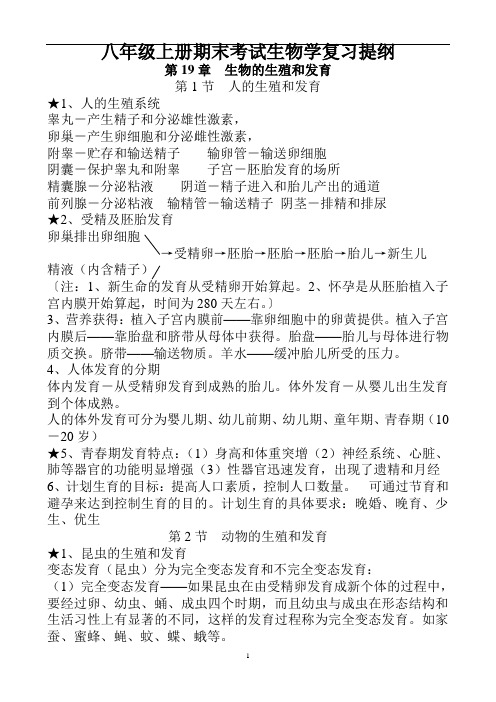 八年级上册期末考试生物学复习提纲
第 19 章　生物的生殖和发育
第 1 节　人的生殖和发育

★1、人的生殖系统
睾丸－产生精子和分泌雄性激素，
卵巢－产生卵细胞和分泌雌性激素，
附睾－贮存和输送精子　　输卵管－输送卵细胞
阴囊－保护睾丸和附睾　　子宫－胚胎发育的场所
精囊腺－分泌粘液　　阴道－精子进入和胎儿产出的通道
前列腺－分泌粘液　输精管－输送精子 阴茎－排精和排尿

★2、受精及胚胎发育
卵巢排出卵细胞
→受精卵→胚胎→胚胎→胚胎→胎儿→新生儿
精液（内含精子）

〔注：1、新生命的发育从受精卵开始算起。2、怀孕是从胚胎植入子宫内膜开始算起，时间为 280 天左右。〕

3、营养获得：植入子宫内膜前——靠卵细胞中的卵黄提供。植入子宫内膜后——靠胎盘和脐带从母体中获得。胎盘——胎儿与母体进行物质交换。脐带——输送物质。羊水——缓冲胎儿所受的压力。

4、人体发育的分期
体内发育－从受精卵发育到成熟的胎儿。体外发育－从婴儿出生发育到个体成熟。
人的体外发育可分为婴儿期、幼儿前期、幼儿期、童年期、青春期（10－20 岁）

★5、青春期发育特点：（1）身高和体重突增（2）神经系统、心脏、肺等器官的功能明显增强（3）性器官迅速发育，出现了遗精和月经

6、计划生育的目标：提高人口素质，控制人口数量。　可通过节育和避孕来达到控制生育的目的。计划生育的具体要求：晚婚、晚育、少生、优生

第 2 节　动物的生殖和发育

★1、昆虫的生殖和发育
变态发育（昆虫）分为完全变态发育和不完全变态发育：
（1）完全变态发育——如果昆虫在由受精卵发育成新个体的过程中，要经过卵、幼虫、蛹、成虫四个时期，而且幼虫与成虫在形态结构和生活习性上有显著的不同，这样的发育过程称为完全变态发育。如家蚕、蜜蜂、蝇、蚊、蝶、蛾等。

1